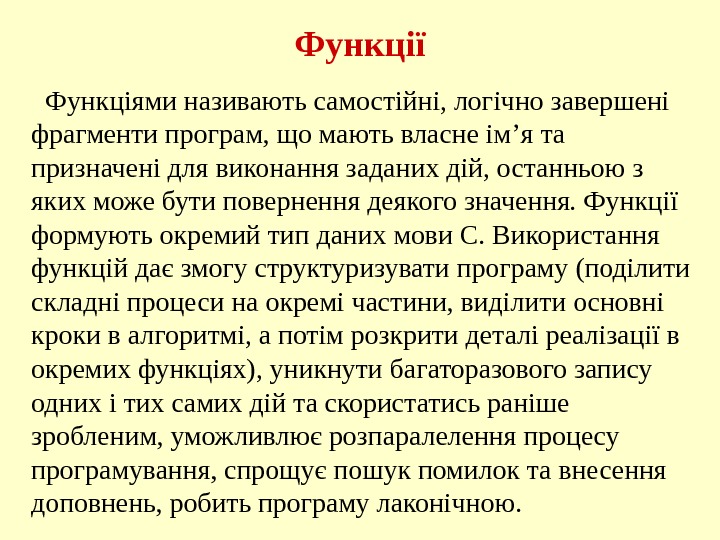 Функції

Функціями називають самостійні, логічно завершені фрагменти програм, що мають власне ім’я та призначені для виконання заданих дій, останньою з яких може бути повернення деякого значення. Функції формують окремий тип даних мови С. Використання функцій дає змогу структуризувати програму (поділити складні процеси на окремі частини, виділити основні кроки в алгоритмі, а потім розкрити деталі реалізації в окремих функціях), уникнути багаторазового запису одних і тих самих дій та скористатись раніше зробленим, уможливлює розпаралелення процесу програмування, спрощує пошук помилок та внесення доповнень, робить програму лаконічною.